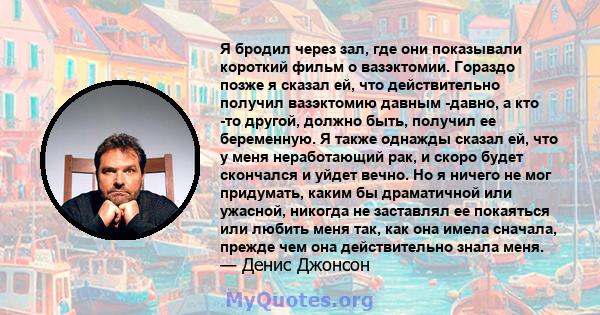 Я бродил через зал, где они показывали короткий фильм о вазэктомии. Гораздо позже я сказал ей, что действительно получил вазэктомию давным -давно, а кто -то другой, должно быть, получил ее беременную. Я также однажды сказал ей, что у меня неработающий рак, и скоро будет скончался и уйдет вечно. Но я ничего не мог придумать, каким бы драматичной или ужасной, никогда не заставлял ее покаяться или любить меня так, как она имела сначала, прежде чем она действительно знала меня.
— Денис Джонсон

MyQuotes.org